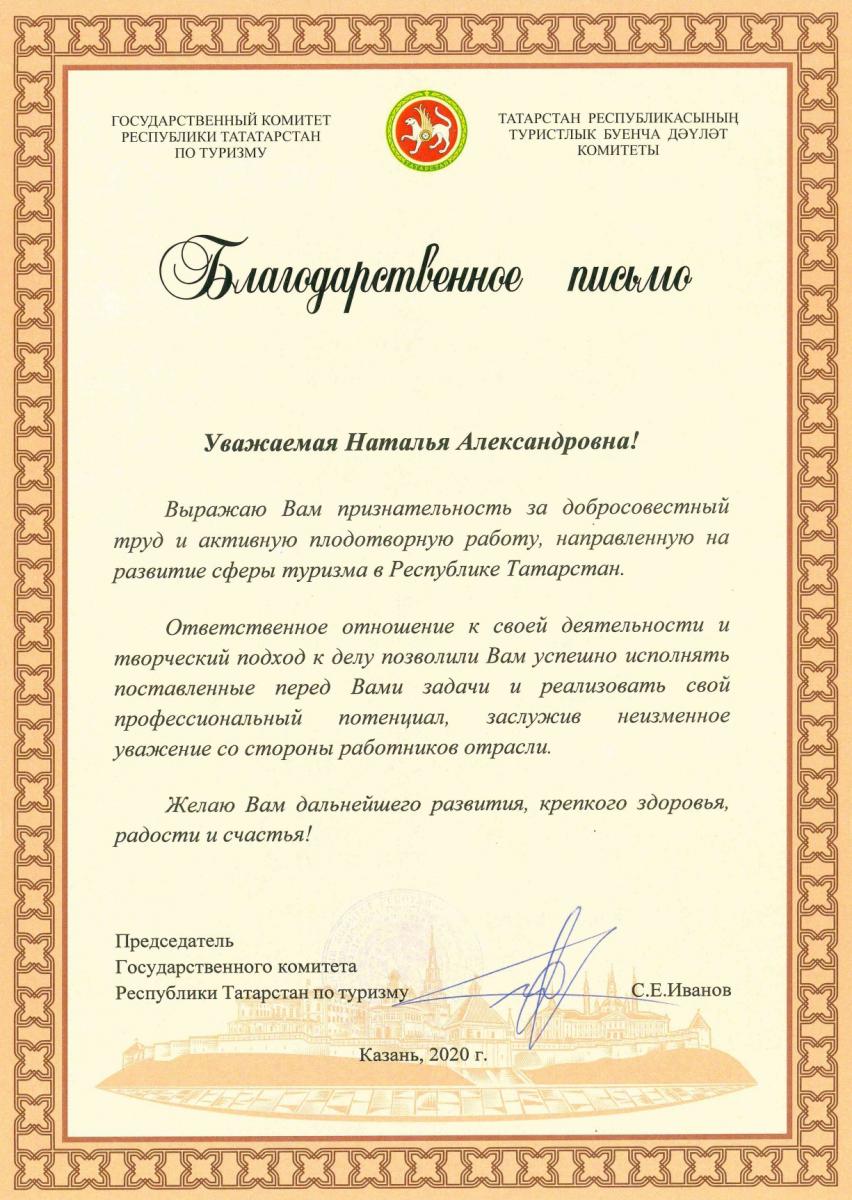 ГОСУДАРСТВЕННЫЙ КОМИТЕТ РЕСПУБЛИКИ ТАТАТАРСТАН ПО ТУРИЗМУ

ТАТАРСТАН

ТАТАРСТАН РЕСПУБЛИКАСЫНЫҢ ТУРИСТЛЫК БУЕНЧА ДӘҮЛӘТ КОМИТЕТЫ

Благодарственное письмо

Уважаемая Наталья Александровна!

Выражаю Вам признательность за добросовестный труд и активную плодотворную работу, направленную на развитие сферы туризма в Республике Татарстан.

Ответственное отношение к своей деятельности и творческий подход к делу позволили Вам успешно исполнять поставленные перед Вами задачи и реализовать свой профессиональный потенциал, заслужив неизменное уважение со стороны работников отрасли.

Желаю Вам дальнейшего развития, крепкого здоровья, радости и счастья!

Председатель
Государственного комитета
Республики Татарстан по туризму

С.Е.Иванов

Казань, 2020 г.